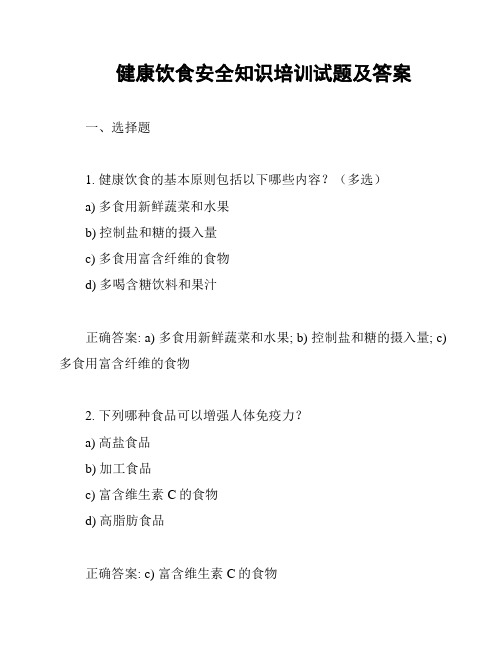 健康饮食安全知识培训试题及答案

一、选择题

1. 健康饮食的基本原则包括以下哪些内容？（多选）

a) 多食用新鲜蔬菜和水果

b) 控制盐和糖的摄入量

c) 多食用富含纤维的食物

d) 多喝含糖饮料和果汁

正确答案: a) 多食用新鲜蔬菜和水果; b) 控制盐和糖的摄入量; c) 多食用富含纤维的食物

2. 下列哪种食品可以增强人体免疫力?

a) 高盐食品

b) 加工食品

c) 富含维生素 C 的食物

d) 高脂肪食品

正确答案: c) 富含维生素 C 的食物